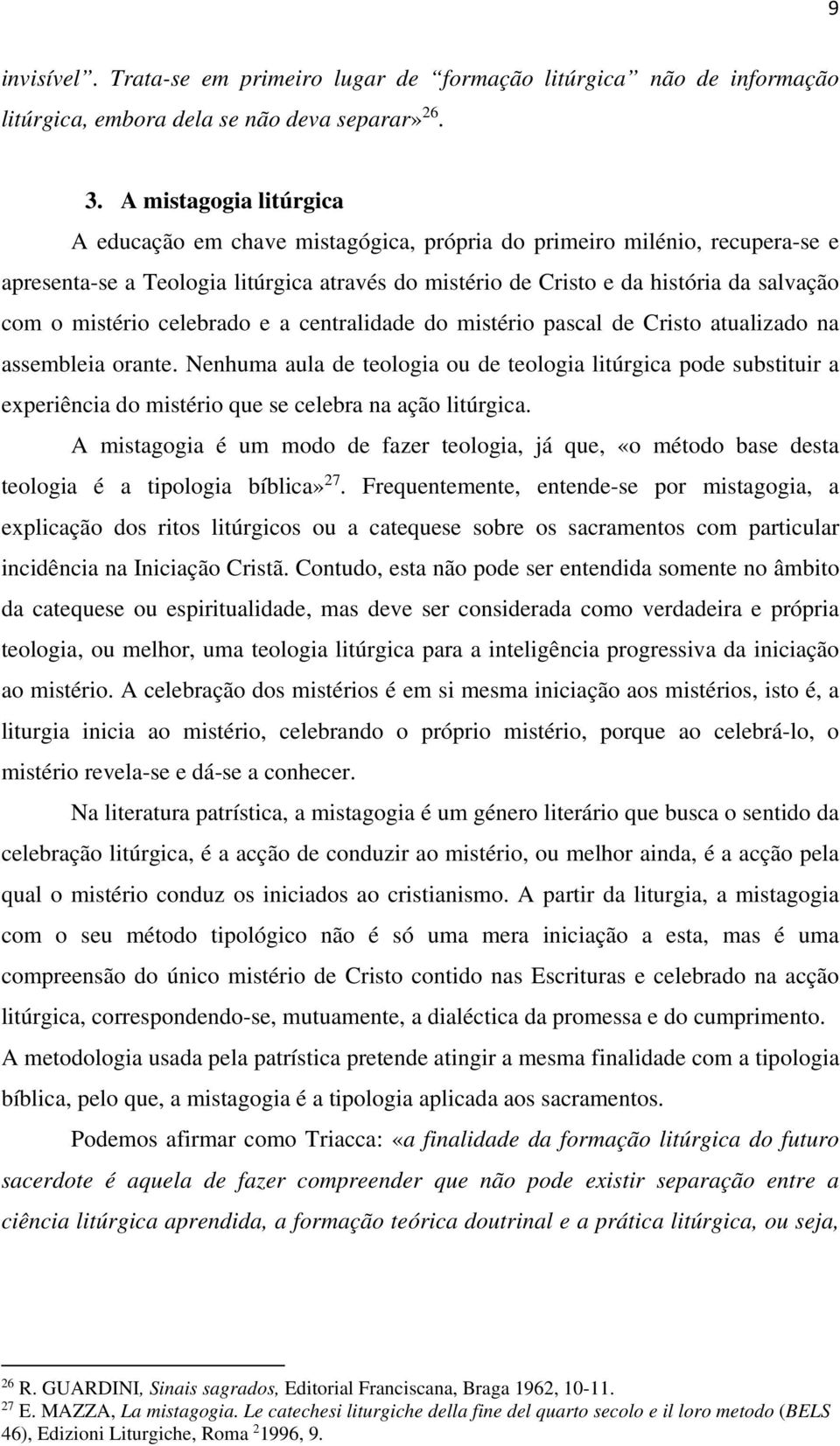 9

invisível”. Trata-se em primeiro lugar de “formação litúrgica” não de informação litúrgica, embora dela se não deva separar»$^{26}$.

3. A mistagogia litúrgica

A educação em chave mistagógica, própria do primeiro milénio, recupera-se e apresenta-se a Teologia litúrgica através do mistério de Cristo e da história da salvação com o mistério celebrado e a centralidade do mistério pascal de Cristo atualizado na assembleia orante. Nenhuma aula de teologia ou de teologia litúrgica pode substituir a experiência do mistério que se celebra na ação litúrgica.

A mistagogia é um modo de fazer teologia, já que, «o método base desta teologia é a tipologia bíblica»$^{27}$. Frequentemente, entende-se por mistagogia, a explicação dos ritos litúrgicos ou a catequese sobre os sacramentos com particular incidência na Iniciação Cristã. Contudo, esta não pode ser entendida somente no âmbito da catequese ou espiritualidade, mas deve ser considerada como verdadeira e própria teologia, ou melhor, uma teologia litúrgica para a inteligência progressiva da iniciação ao mistério. A celebração dos mistérios é em si mesma iniciação aos mistérios, isto é, a liturgia inicia ao mistério, celebrando o próprio mistério, porque ao celebrá-lo, o mistério revela-se e dá-se a conhecer.

Na literatura patrística, a mistagogia é um género literário que busca o sentido da celebração litúrgica, é a acção de conduzir ao mistério, ou melhor ainda, é a acção pela qual o mistério conduz os iniciados ao cristianismo. A partir da liturgia, a mistagogia com o seu método tipológico não é só uma mera iniciação a esta, mas é uma compreensão do único mistério de Cristo contido nas Escrituras e celebrado na acção litúrgica, correspondendo-se, mutuamente, a dialéctica da promessa e do cumprimento. A metodologia usada pela patrística pretende atingir a mesma finalidade com a tipologia bíblica, pelo que, a mistagogia é a tipologia aplicada aos sacramentos.

Podemos afirmar como Triacca: «a finalidade da formação litúrgica do futuro sacerdote é aquela de fazer compreender que não pode existir separação entre a ciência litúrgica aprendida, a formação teórica doutrinal e a prática litúrgica, ou seja,

$^{26}$ R. GUARDINI, Sinais sagrados, Editorial Franciscana, Braga 1962, 10-11.
$^{27}$ E. MAZZA, La mistagogia. Le catechesi liturgiche della fine del quarto secolo e il loro metodo (BELS 46), Edizioni Liturgiche, Roma $^{2}$1996, 9.